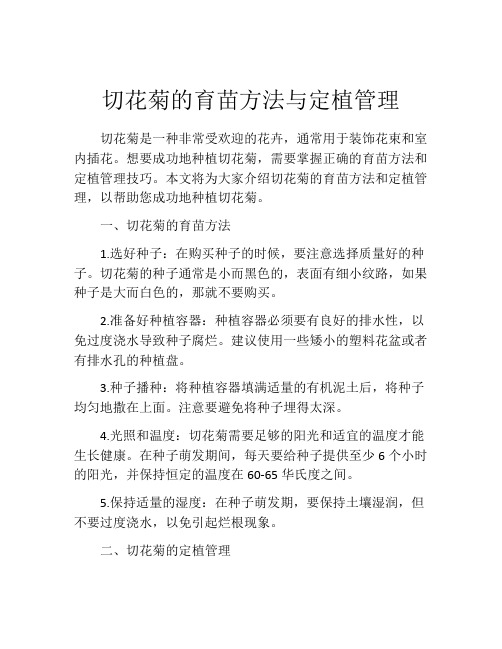 切花菊的育苗方法与定植管理

切花菊是一种非常受欢迎的花卉，通常用于装饰花束和室内插花。想要成功地种植切花菊，需要掌握正确的育苗方法和定植管理技巧。本文将为大家介绍切花菊的育苗方法和定植管理，以帮助您成功地种植切花菊。

一、切花菊的育苗方法

1.选好种子：在购买种子的时候，要注意选择质量好的种子。切花菊的种子通常是小而黑色的，表面有细小纹路，如果种子是大而白色的，那就不要购买。

2.准备好种植容器：种植容器必须要有良好的排水性，以免过度浇水导致种子腐烂。建议使用一些矮小的塑料花盆或者有排水孔的种植盘。

3.种子播种：将种植容器填满适量的有机泥土后，将种子均匀地撒在上面。注意要避免将种子埋得太深。

4.光照和温度：切花菊需要足够的阳光和适宜的温度才能生长健康。在种子萌发期间，每天要给种子提供至少 6 个小时的阳光，并保持恒定的温度在 60-65 华氏度之间。

5.保持适量的湿度：在种子萌发期，要保持土壤湿润，但不要过度浇水，以免引起烂根现象。

二、切花菊的定植管理